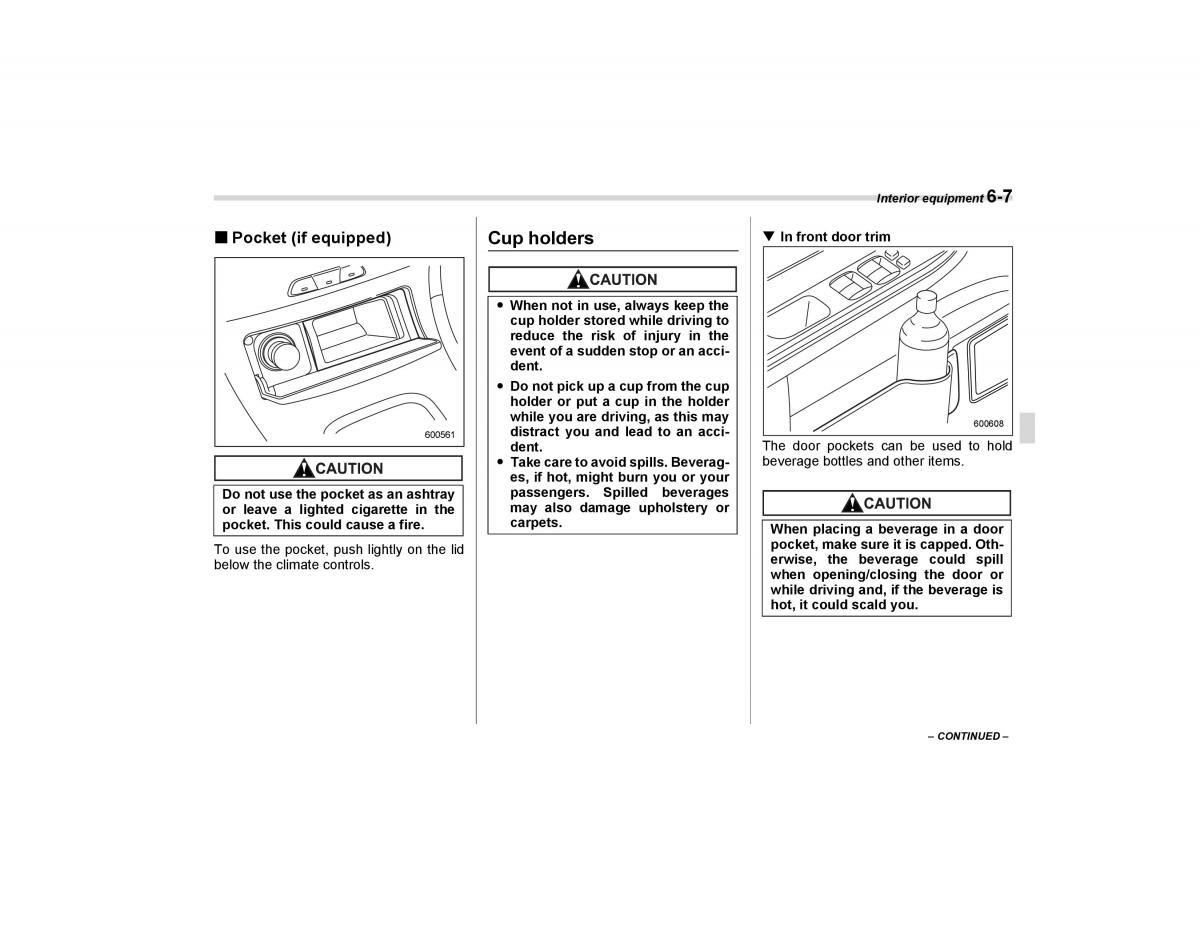 Interior equipment 6-7

■ Pocket (if equipped)

600561

CAUTION

Do not use the pocket as an ashtray or leave a lighted cigarette in the pocket. This could cause a fire.

To use the pocket, push lightly on the lid below the climate controls.

Cup holders

CAUTION

● When not in use, always keep the cup holder stored while driving to reduce the risk of injury in the event of a sudden stop or an accident.
● Do not pick up a cup from the cup holder or put a cup in the holder while you are driving, as this may distract you and lead to an accident.
● Take care to avoid spills. Beverages, if hot, might burn you or your passengers. Spilled beverages may also damage upholstery or carpets.

▼ In front door trim

600608

The door pockets can be used to hold beverage bottles and other items.

CAUTION

When placing a beverage in a door pocket, make sure it is capped. Otherwise, the beverage could spill when opening/closing the door or while driving and, if the beverage is hot, it could scald you.

– CONTINUED –